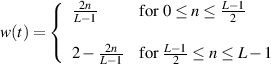 $w(t) = \begin{cases} \frac{2n}{L-1} & \text{for } 0 \leq n \leq \frac{L-1}{2} \\ 2 - \frac{2n}{L-1} & \text{for } \frac{L-1}{2} \leq n \leq L-1 \end{cases}$